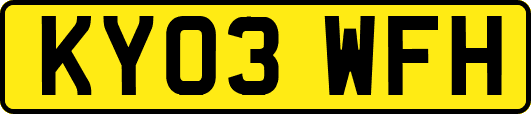 KY03 WFH